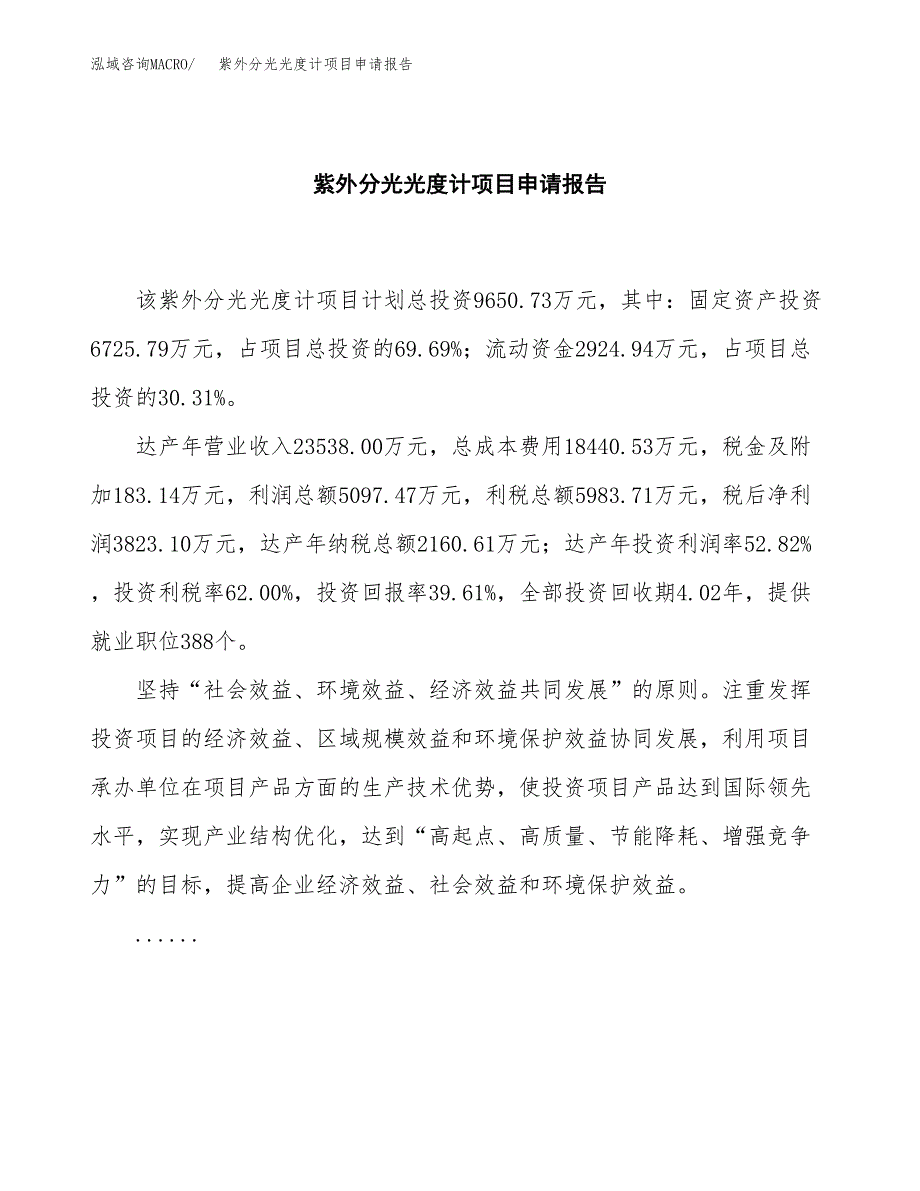 泓域咨询MACRO/　紫外分光光度计项目申请报告

紫外分光光度计项目申请报告

该紫外分光光度计项目计划总投资9650.73万元，其中：固定资产投资6725.79万元，占项目总投资的69.69%；流动资金2924.94万元，占项目总投资的30.31%。

达产年营业收入23538.00万元，总成本费用18440.53万元，税金及附加183.14万元，利润总额5097.47万元，利税总额5983.71万元，税后净利润3823.10万元，达产年纳税总额2160.61万元；达产年投资利润率52.82%，投资利税率62.00%，投资回报率39.61%，全部投资回收期4.02年，提供就业职位388个。

坚持“社会效益、环境效益、经济效益共同发展”的原则。注重发挥投资项目的经济效益、区域规模效益和环境保护效益协同发展，利用项目承办单位在项目产品方面的生产技术优势，使投资项目产品达到国际领先水平，实现产业结构优化，达到“高起点、高质量、节能降耗、增强竞争力”的目标，提高企业经济效益、社会效益和环境保护效益。

......